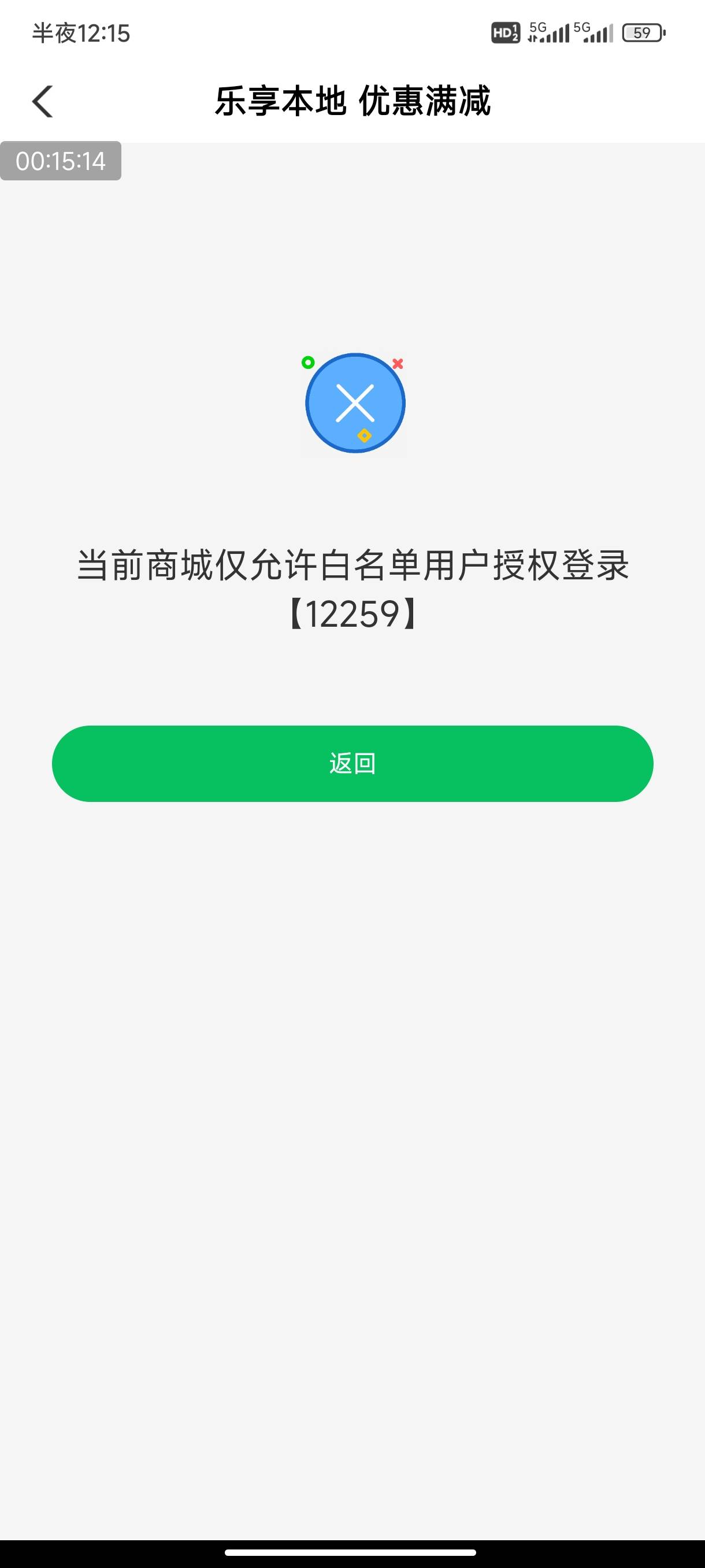 半夜12:15

HD 5G 5G 59

乐享本地 优惠满减

00:15:14

当前商城仅允许白名单用户授权登录【12259】

返回